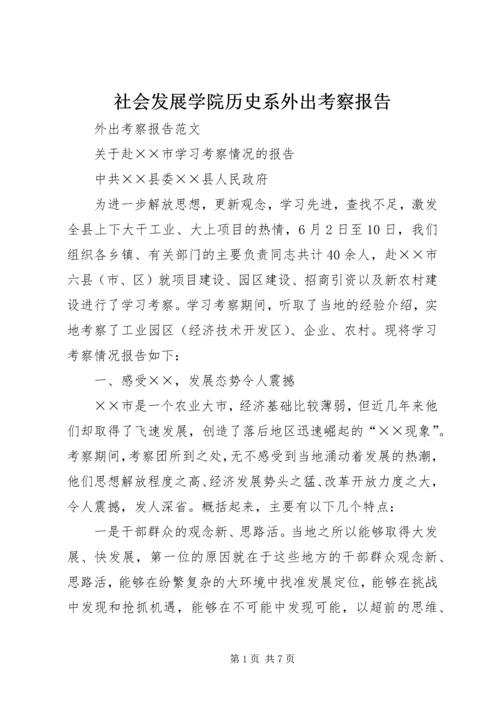 社会发展学院历史系外出考察报告

外出考察报告范文

关于赴××市学习考察情况的报告

中共××县委××县人民政府

为进一步解放思想，更新观念，学习先进，查找不足，激发全县上下大干工业、大上项目的热情，6月2日至10日，我们组织各乡镇、有关部门的主要负责同志共计40余人，赴××市六县（市、区）就项目建设、园区建设、招商引资以及新农村建设进行了学习考察。学习考察期间，听取了当地的经验介绍，实地考察了工业园区（经济技术开发区）、企业、农村。现将学习考察情况报告如下：

一、感受××，发展态势令人震撼

××市是一个农业大市，经济基础比较薄弱，但近几年来他们却取得了飞速发展，创造了落后地区迅速崛起的“××现象”。考察期间，考察团所到之处，无不感受到当地涌动着发展的热潮，他们思想解放程度之高、经济发展势头之猛、改革开放力度之大，令人震撼，发人深省。概括起来，主要有以下几个特点：

一是干部群众的观念新、思路活。当地之所以能够取得大发展、快发展，第一位的原因就在于这些地方的干部群众观念新、思路活，能够在纷繁复杂的大环境中找准发展定位，能够在挑战中发现和抢抓机遇，能够在不可能中发现可能，以超前的思维、

第1页 共7页